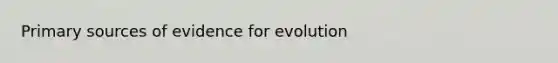 Primary sources of evidence for evolution